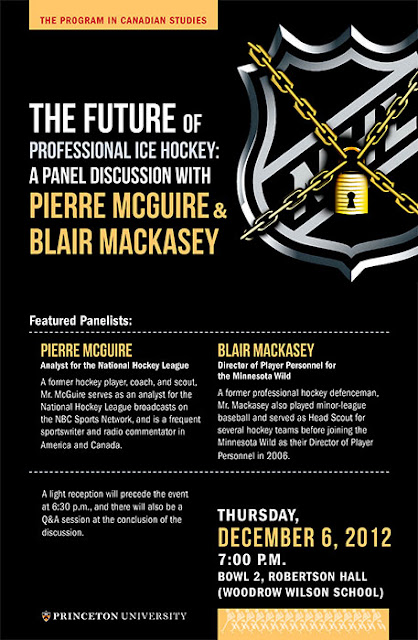 THE PROGRAM IN CANADIAN STUDIES

THE FUTURE OF PROFESSIONAL ICE HOCKEY: A PANEL DISCUSSION WITH PIERRE MCGUIRE & BLAIR MACKASEY

Featured Panelists:

PIERRE MCGUIRE
Analyst for the National Hockey League

A former hockey player, coach, and scout, Mr. McGuire serves as an analyst for the National Hockey League broadcasts on the NBC Sports Network, and is a frequent sportswriter and radio commentator in America and Canada.

BLAIR MACKASEY
Director of Player Personnel for the Minnesota Wild

A former professional hockey defenceman, Mr. Mackasey also played minor-league baseball and served as Head Scout for several hockey teams before joining the Minnesota Wild as their Director of Player Personnel in 2006.

A light reception will precede the event at 6:30 p.m., and there will also be a Q&A session at the conclusion of the discussion.

THURSDAY,
DECEMBER 6, 2012
7:00 P.M.
BOWL 2, ROBERTSON HALL
(WOODROW WILSON SCHOOL)

PRINCETON UNIVERSITY